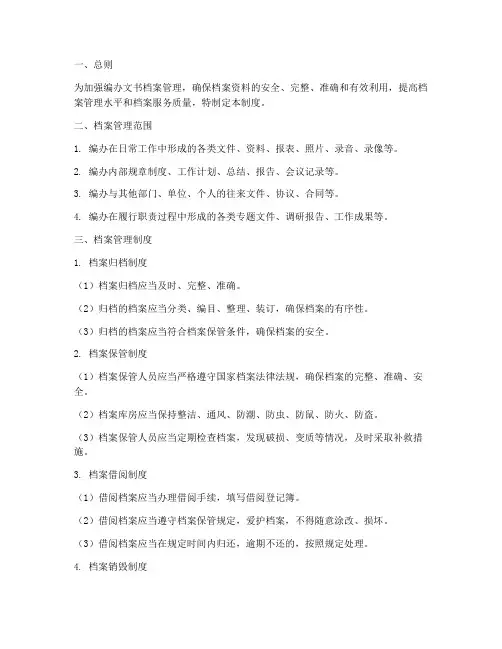 一、总则

为加强编办文书档案管理，确保档案资料的安全、完整、准确和有效利用，提高档案管理水平和档案服务质量，特制定本制度。

二、档案管理范围

1. 编办在日常工作中形成的各类文件、资料、报表、照片、录音、录像等。

2. 编办内部规章制度、工作计划、总结、报告、会议记录等。

3. 编办与其他部门、单位、个人的往来文件、协议、合同等。

4. 编办在履行职责过程中形成的各类专题文件、调研报告、工作成果等。

三、档案管理制度

1. 档案归档制度

（1）档案归档应当及时、完整、准确。

（2）归档的档案应当分类、编目、整理、装订，确保档案的有序性。

（3）归档的档案应当符合档案保管条件，确保档案的安全。

2. 档案保管制度

（1）档案保管人员应当严格遵守国家档案法律法规，确保档案的完整、准确、安全。

（2）档案库房应当保持整洁、通风、防潮、防虫、防鼠、防火、防盗。

（3）档案保管人员应当定期检查档案，发现破损、变质等情况，及时采取补救措施。

3. 档案借阅制度

（1）借阅档案应当办理借阅手续，填写借阅登记簿。

（2）借阅档案应当遵守档案保管规定，爱护档案，不得随意涂改、损坏。

（3）借阅档案应当在规定时间内归还，逾期不还的，按照规定处理。

4. 档案销毁制度